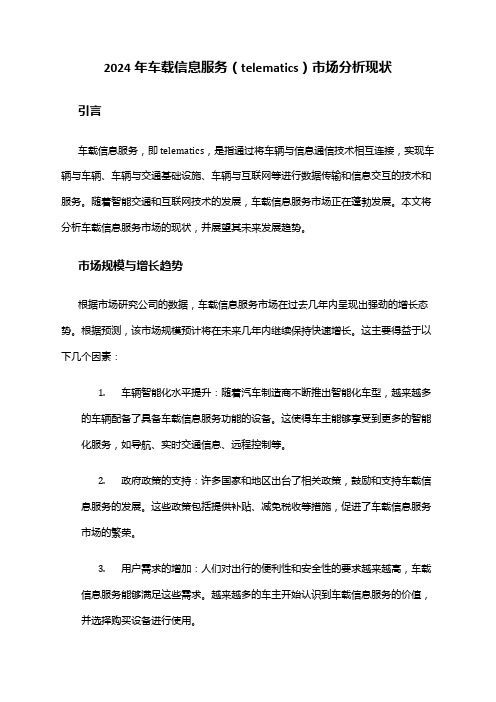 2024 年车载信息服务（telematics）市场分析现状

引言

车载信息服务，即 telematics，是指通过将车辆与信息通信技术相互连接，实现车辆与车辆、车辆与交通基础设施、车辆与互联网等进行数据传输和信息交互的技术和服务。随着智能交通和互联网技术的发展，车载信息服务市场正在蓬勃发展。本文将分析车载信息服务市场的现状，并展望其未来发展趋势。

市场规模与增长趋势

根据市场研究公司的数据，车载信息服务市场在过去几年内呈现出强劲的增长态势。根据预测，该市场规模预计将在未来几年内继续保持快速增长。这主要得益于以下几个因素：

1. 车辆智能化水平提升：随着汽车制造商不断推出智能化车型，越来越多的车辆配备了具备车载信息服务功能的设备。这使得车主能够享受到更多的智能化服务，如导航、实时交通信息、远程控制等。

2. 政府政策的支持：许多国家和地区出台了相关政策，鼓励和支持车载信息服务的发展。这些政策包括提供补贴、减免税收等措施，促进了车载信息服务市场的繁荣。

3. 用户需求的增加：人们对出行的便利性和安全性的要求越来越高，车载信息服务能够满足这些需求。越来越多的车主开始认识到车载信息服务的价值，并选择购买设备进行使用。